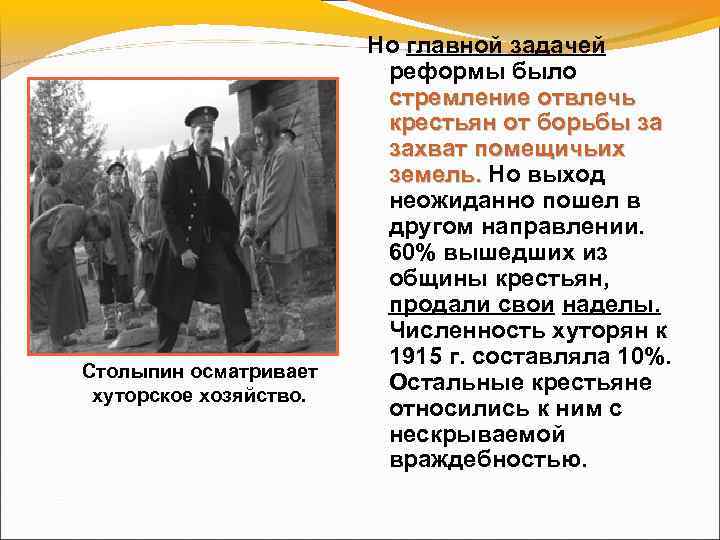 Столыпин осматривает хуторское хозяйство.

Но главной задачей реформы было стремление отвлечь крестьян от борьбы за захват помещичьих земель. Но выход неожиданно пошел в другом направлении. 60% вышедших из общины крестьян, продали свои наделы. Численность хуторян к 1915 г. составляла 10%. Остальные крестьяне относились к ним с нескрываемой враждебностью.